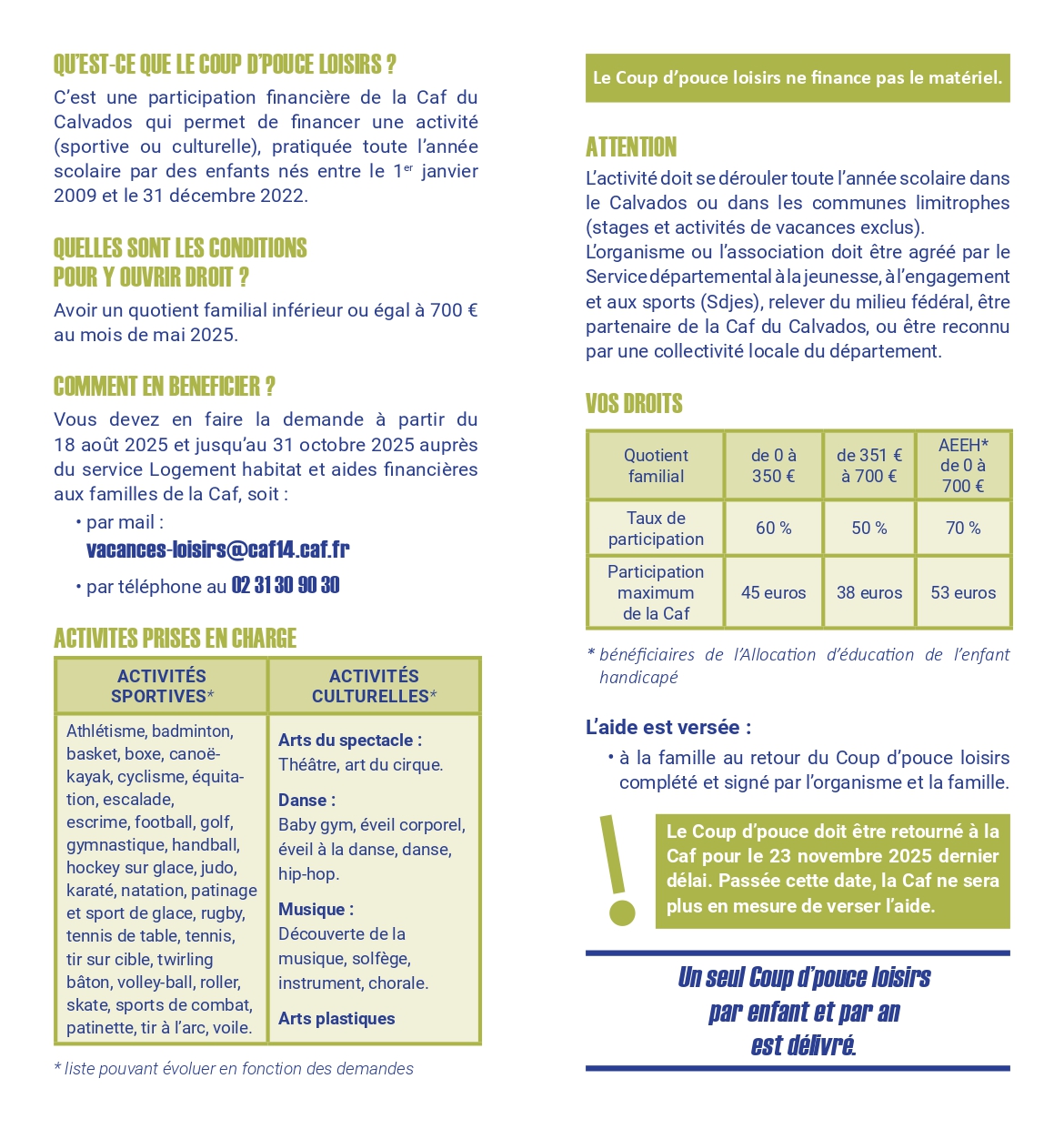 QU'EST-CE QUE LE COUP D'POUCE LOISIRS ?

C'est une participation financière de la Caf du Calvados qui permet de financer une activité (sportive ou culturelle), pratiquée toute l'année scolaire par des enfants nés entre le 1$^{er}$ janvier 2009 et le 31 décembre 2022.

QUELLES SONT LES CONDITIONS POUR Y OUVRIR DROIT ?

Avoir un quotient familial inférieur ou égal à 700 € au mois de mai 2025.

COMMENT EN BENEFICIER ?

Vous devez en faire la demande à partir du 18 août 2025 et jusqu'au 31 octobre 2025 auprès du service Logement habitat et aides financières aux familles de la Caf, soit :

• par mail : vacances-loisirs@caf14.caf.fr

• par téléphone au 02 31 30 90 30

ACTIVITES PRISES EN CHARGE

| ACTIVITÉS SPORTIVES* | ACTIVITÉS CULTURELLES* |
|---|---|
| Athlétisme, badminton, basket, boxe, canoë-kayak, cyclisme, équitation, escalade, escrime, football, golf, gymnastique, handball, hockey sur glace, judo, karaté, natation, patinage et sport de glace, rugby, tennis de table, tennis, tir sur cible, twirling bâton, volley-ball, roller, skate, sports de combat, patinette, tir à l'arc, voile. | Arts du spectacle : Théâtre, art du cirque. Danse : Baby gym, éveil corporel, éveil à la danse, danse, hip-hop. Musique : Découverte de la musique, solfège, instrument, chorale. Arts plastiques |

* liste pouvant évoluer en fonction des demandes

Le Coup d'pouce loisirs ne finance pas le matériel.

ATTENTION

L'activité doit se dérouler toute l'année scolaire dans le Calvados ou dans les communes limitrophes (stages et activités de vacances exclus).
L'organisme ou l'association doit être agréé par le Service départemental à la jeunesse, à l'engagement et aux sports (Sdjes), relever du milieu fédéral, être partenaire de la Caf du Calvados, ou être reconnu par une collectivité locale du département.

VOS DROITS

| Quotient familial | de 0 à 350 € | de 351 € à 700 € | AEEH* de 0 à 700 € |
|---|---|---|---|
| Taux de participation | 60 % | 50 % | 70 % |
| Participation maximum de la Caf | 45 euros | 38 euros | 53 euros |

* bénéficiaires de l'Allocation d'éducation de l'enfant handicapé

L'aide est versée :

• à la famille au retour du Coup d'pouce loisirs complété et signé par l'organisme et la famille.

!

Le Coup d'pouce doit être retourné à la Caf pour le 23 novembre 2025 dernier délai. Passée cette date, la Caf ne sera plus en mesure de verser l'aide.

Un seul Coup d'pouce loisirs par enfant et par an est délivré.